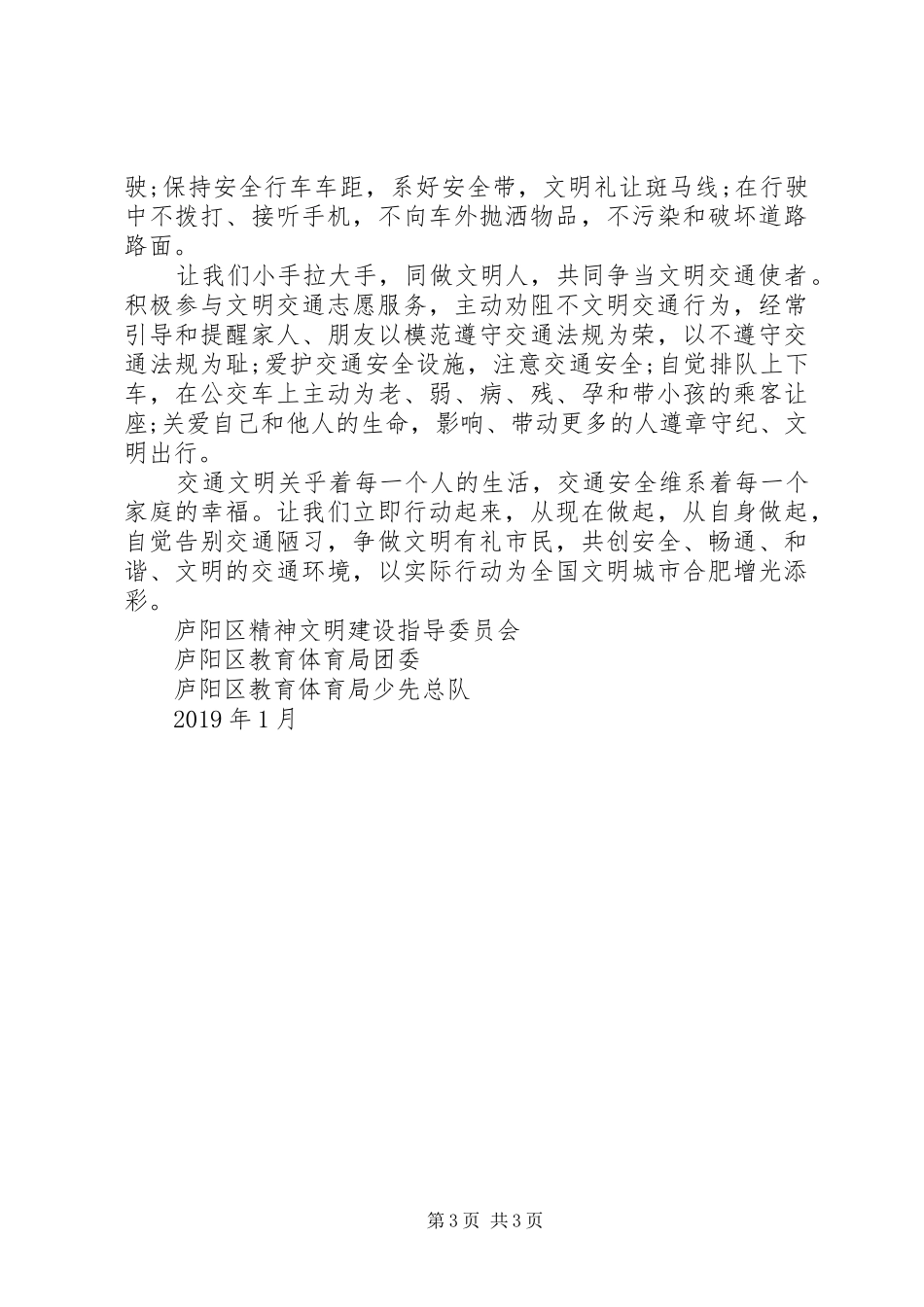 驶;保持安全行车车距，系好安全带，文明礼让斑马线;在行驶中不拨打、接听手机，不向车外抛洒物品，不污染和破坏道路路面。

让我们小手拉大手，同做文明人，共同争当文明交通使者。积极参与文明交通志愿服务，主动劝阻不文明交通行为，经常引导和提醒家人、朋友以模范遵守交通法规为荣，以不遵守交通法规为耻;爱护交通安全设施，注意交通安全;自觉排队上下车，在公交车上主动为老、弱、病、残、孕和带小孩的乘客让座;关爱自己和他人的生命，影响、带动更多的人遵章守纪、文明出行。

交通文明关乎着每一个人的生活，交通安全维系着每一个家庭的幸福。让我们立即行动起来，从现在做起，从自身做起，自觉告别交通陋习，争做文明有礼市民，共创安全、畅通、和谐、文明的交通环境，以实际行动为全国文明城市合肥增光添彩。

庐阳区精神文明建设指导委员会

庐阳区教育体育局团委

庐阳区教育体育局少先总队

2019 年 1 月

第 3 页 共 3 页